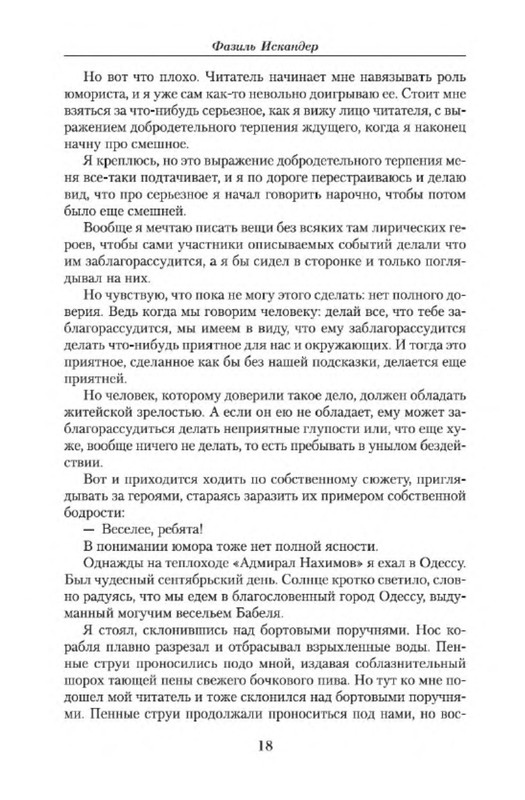 Фазиль Искандер

Но вот что плохо. Читатель начинает мне навязывать роль юмориста, и я уже сам как-то невольно доигрываю ее. Стоит мне взяться за что-нибудь серьезное, как я вижу лицо читателя, с выражением добродетельного терпения ждущего, когда я наконец начну про смешное.

Я креплюсь, но это выражение добродетельного терпения меня все-таки подтачивает, и я по дороге перестраиваюсь и делаю вид, что про серьезное я начал говорить нарочно, чтобы потом было еще смешней.

Вообще я мечтаю писать вещи без всяких там лирических героев, чтобы сами участники описываемых событий делали что им заблагорассудится, а я бы сидел в сторонке и только поглядывал на них.

Но чувствую, что пока не могу этого сделать: нет полного доверия. Ведь когда мы говорим человеку: делай все, что тебе заблагорассудится, мы имеем в виду, что ему заблагорассудится делать что-нибудь приятное для нас и окружающих. И тогда это приятное, сделанное как бы без нашей подсказки, делается еще приятней.

Но человек, которому доверили такое дело, должен обладать житейской зрелостью. А если он ею не обладает, ему может заблагорассудиться делать неприятные глупости или, что еще хуже, вообще ничего не делать, то есть пребывать в унылом бездействии.

Вот и приходится ходить по собственному сюжету, приглядывать за героями, стараясь заразить их примером собственной бодрости:

— Веселее, ребята!

В понимании юмора тоже нет полной ясности.

Однажды на теплоходе «Адмирал Нахимов» я ехал в Одессу. Был чудесный сентябрьский день. Солнце кротко светило, словно радуясь, что мы едем в благословенный город Одессу, выдуманный могучим весельем Бабеля.

Я стоял, склонившись над бортовыми поручнями. Нос корабля плавно разрезал и отбрасывал взрыхленные воды. Пенные струи проносились подо мной, издавая соблазнительный шорох тающей пены свежего бочкового пива. Но тут ко мне подошел мой читатель и тоже склонился над бортовыми поручнями. Пенные струи продолжали проноситься под нами, но вос-

18